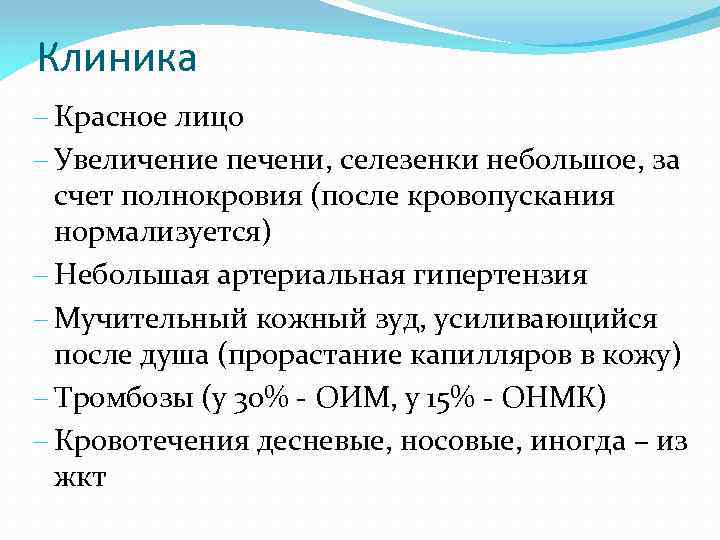 Клиника

– Красное лицо
– Увеличение печени, селезенки небольшое, за счет полнокровия (после кровопускания нормализуется)
– Небольшая артериальная гипертензия
– Мучительный кожный зуд, усиливающийся после душа (прорастание капилляров в кожу)
– Тромбозы (у 30% - ОИМ, у 15% - ОНМК)
– Кровотечения десневые, носовые, иногда – из жкт